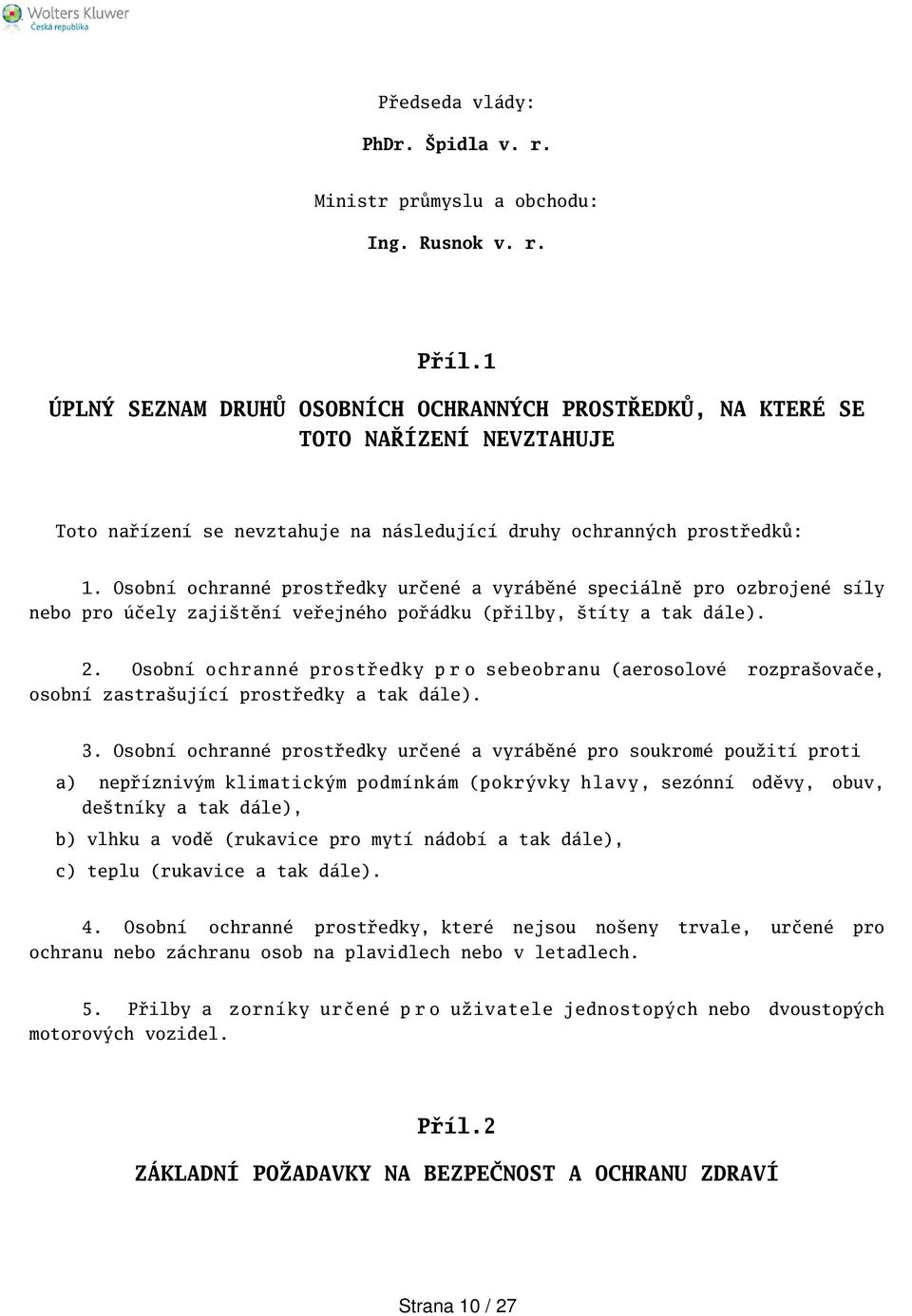 Wolters Kluwer
Česká republika

Předseda vlády:

PhDr. Špidla v. r.

Ministr průmyslu a obchodu:

Ing. Rusnok v. r.

Příl.1

ÚPLNÝ SEZNAM DRUHŮ OSOBNÍCH OCHRANNÝCH PROSTŘEDKŮ, NA KTERÉ SE TOTO NAŘÍZENÍ NEVZTAHUJE

Toto nařízení se nevztahuje na následující druhy ochranných prostředků:

1. Osobní ochranné prostředky určené a vyráběné speciálně pro ozbrojené síly nebo pro účely zajištění veřejného pořádku (přilby, štíty a tak dále).

2. Osobní ochranné prostředky pro sebeobranu (aerosolové rozprašovače, osobní zastrašující prostředky a tak dále).

3. Osobní ochranné prostředky určené a vyráběné pro soukromé použití proti

a) nepříznivým klimatickým podmínkám (pokrývky hlavy, sezónní oděvy, obuv, deštníky a tak dále),

b) vlhku a vodě (rukavice pro mytí nádobí a tak dále),

c) teplu (rukavice a tak dále).

4. Osobní ochranné prostředky, které nejsou nošeny trvale, určené pro ochranu nebo záchranu osob na plavidlech nebo v letadlech.

5. Přilby a zorníky určené pro uživatele jednostopých nebo dvoustopých motorových vozidel.

Příl.2

ZÁKLADNÍ POŽADAVKY NA BEZPEČNOST A OCHRANU ZDRAVÍ

Strana 10 / 27